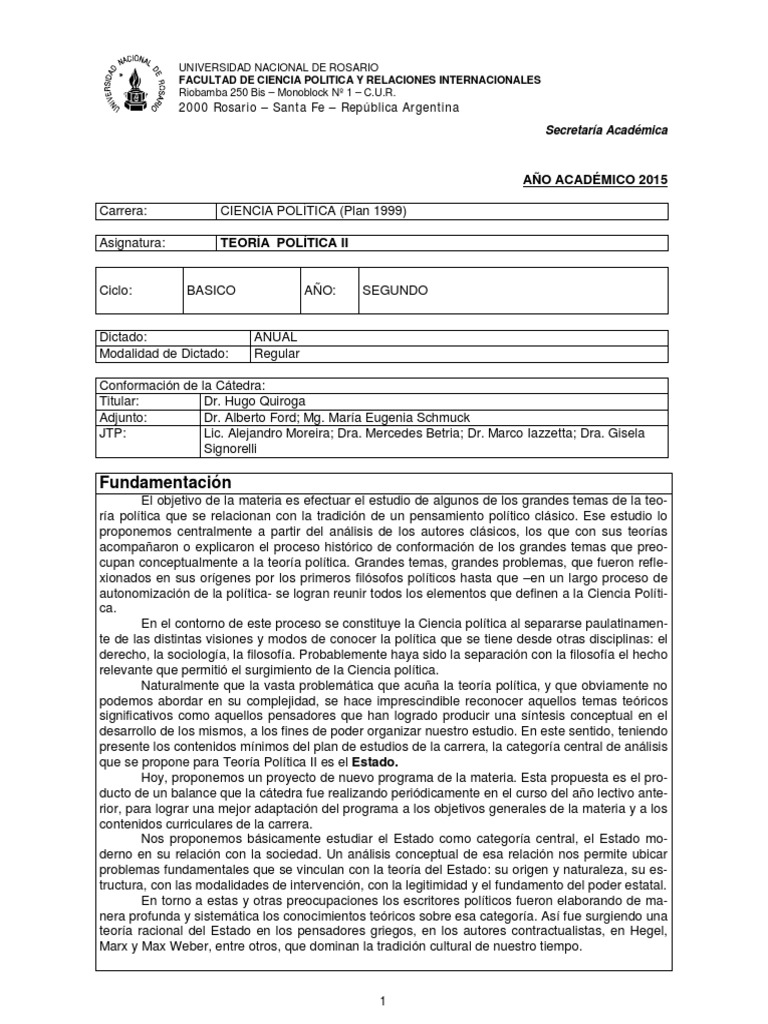 UNIVERSIDAD NACIONAL DE ROSARIO

UNIVERSIDAD NACIONAL DE ROSARIO
FACULTAD DE CIENCIA POLITICA Y RELACIONES INTERNACIONALES
Riobamba 250 Bis – Monoblock Nº 1 – C.U.R.
2000 Rosario – Santa Fe – República Argentina

Secretaría Académica

AÑO ACADÉMICO 2015

| Carrera: | CIENCIA POLITICA (Plan 1999) |
|---|---|

| Asignatura: | TEORÍA POLÍTICA II |
|---|---|

| Ciclo: | BASICO | AÑO: | SEGUNDO |
|---|---|---|---|

| Dictado: | ANUAL |
|---|---|
| Modalidad de Dictado: | Regular |

| Conformación de la Cátedra: | |
|---|---|
| Titular: | Dr. Hugo Quiroga |
| Adjunto: | Dr. Alberto Ford; Mg. María Eugenia Schmuck |
| JTP: | Lic. Alejandro Moreira; Dra. Mercedes Betria; Dr. Marco Iazzetta; Dra. Gisela Signorelli |

Fundamentación

El objetivo de la materia es efectuar el estudio de algunos de los grandes temas de la teoría política que se relacionan con la tradición de un pensamiento político clásico. Ese estudio lo proponemos centralmente a partir del análisis de los autores clásicos, los que con sus teorías acompañaron o explicaron el proceso histórico de conformación de los grandes temas que preocupan conceptualmente a la teoría política. Grandes temas, grandes problemas, que fueron reflexionados en sus orígenes por los primeros filósofos políticos hasta que –en un largo proceso de autonomización de la política- se logran reunir todos los elementos que definen a la Ciencia Política.

En el contorno de este proceso se constituye la Ciencia política al separarse paulatinamente de las distintas visiones y modos de conocer la política que se tiene desde otras disciplinas: el derecho, la sociología, la filosofía. Probablemente haya sido la separación con la filosofía el hecho relevante que permitió el surgimiento de la Ciencia política.

Naturalmente que la vasta problemática que acuña la teoría política, y que obviamente no podemos abordar en su complejidad, se hace imprescindible reconocer aquellos temas teóricos significativos como aquellos pensadores que han logrado producir una síntesis conceptual en el desarrollo de los mismos, a los fines de poder organizar nuestro estudio. En este sentido, teniendo presente los contenidos mínimos del plan de estudios de la carrera, la categoría central de análisis que se propone para Teoría Política II es el Estado.

Hoy, proponemos un proyecto de nuevo programa de la materia. Esta propuesta es el producto de un balance que la cátedra fue realizando periódicamente en el curso del año lectivo anterior, para lograr una mejor adaptación del programa a los objetivos generales de la materia y a los contenidos curriculares de la carrera.

Nos proponemos básicamente estudiar el Estado como categoría central, el Estado moderno en su relación con la sociedad. Un análisis conceptual de esa relación nos permite ubicar problemas fundamentales que se vinculan con la teoría del Estado: su origen y naturaleza, su estructura, con las modalidades de intervención, con la legitimidad y el fundamento del poder estatal.

En torno a estas y otras preocupaciones los escritores políticos fueron elaborando de manera profunda y sistemática los conocimientos teóricos sobre esa categoría. Así fue surgiendo una teoría racional del Estado en los pensadores griegos, en los autores contractualistas, en Hegel, Marx y Max Weber, entre otros, que dominan la tradición cultural de nuestro tiempo.

1